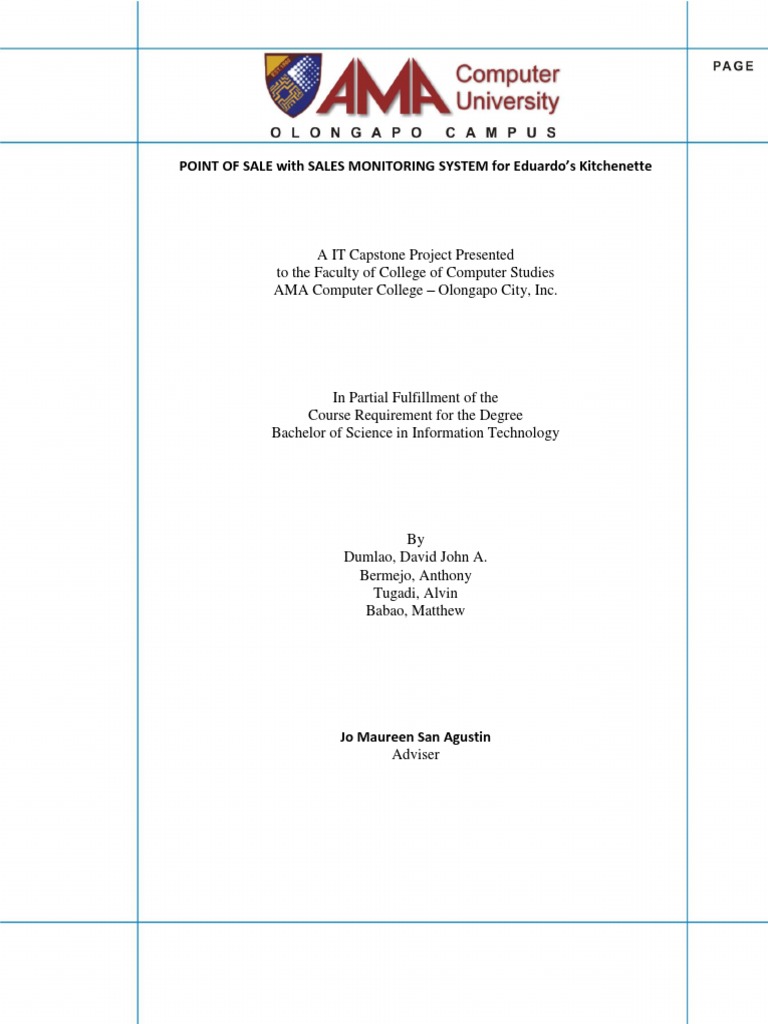 PAGE

AMA Computer University

OLONGAPO CAMPUS

POINT OF SALE with SALES MONITORING SYSTEM for Eduardo's Kitchenette

A IT Capstone Project Presented
to the Faculty of College of Computer Studies
AMA Computer College – Olongapo City, Inc.

In Partial Fulfillment of the
Course Requirement for the Degree
Bachelor of Science in Information Technology

By
Dumlao, David John A.
Bermejo, Anthony
Tugadi, Alvin
Babao, Matthew

Jo Maureen San Agustin
Adviser